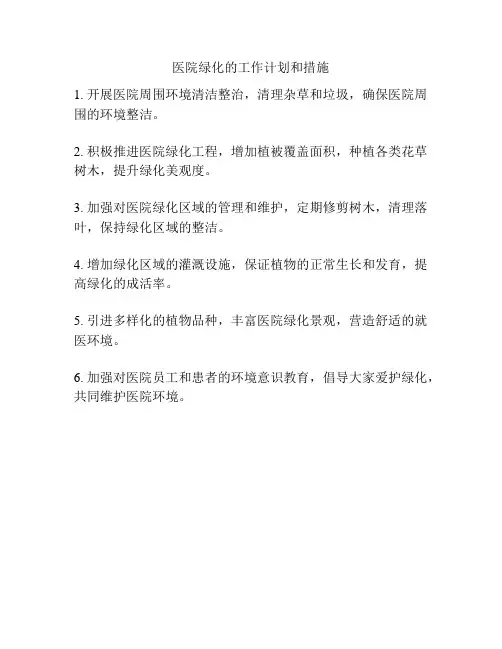 医院绿化的工作计划和措施

1. 开展医院周围环境清洁整治，清理杂草和垃圾，确保医院周围的环境整洁。

2. 积极推进医院绿化工程，增加植被覆盖面积，种植各类花草树木，提升绿化美观度。

3. 加强对医院绿化区域的管理和维护，定期修剪树木，清理落叶，保持绿化区域的整洁。

4. 增加绿化区域的灌溉设施，保证植物的正常生长和发育，提高绿化的成活率。

5. 引进多样化的植物品种，丰富医院绿化景观，营造舒适的就医环境。

6. 加强对医院员工和患者的环境意识教育，倡导大家爱护绿化，共同维护医院环境。